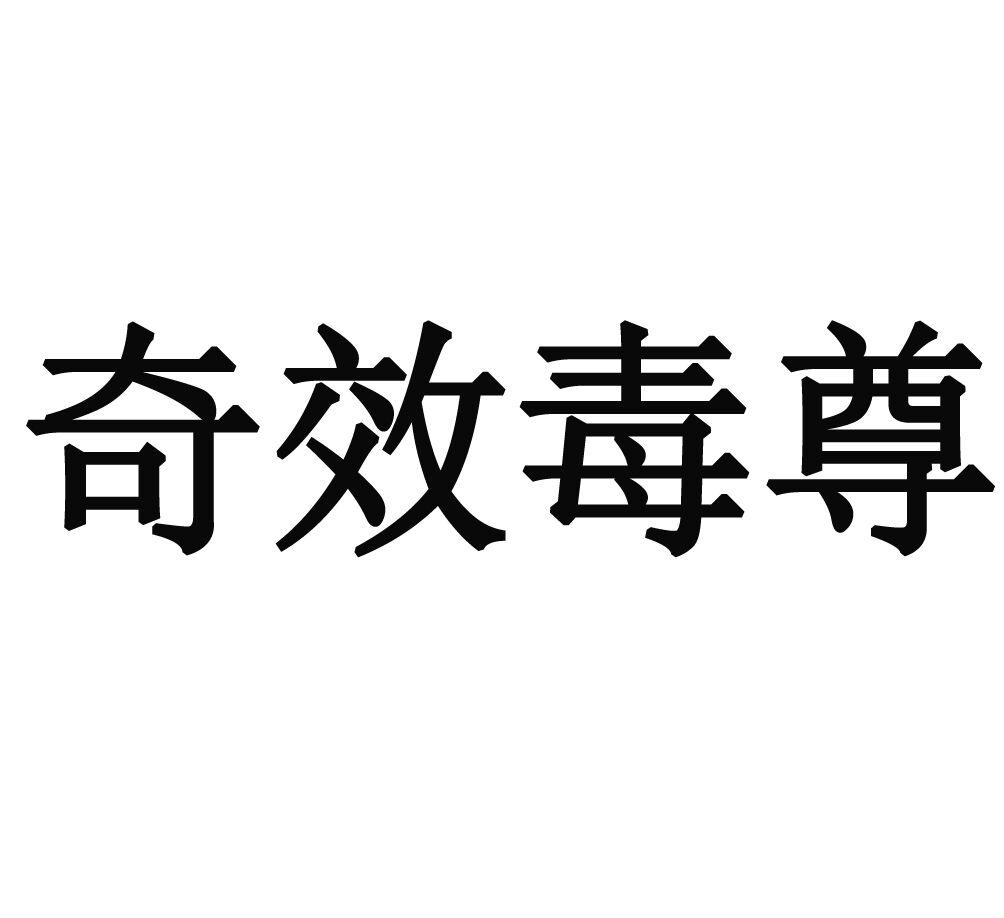 奇效毒尊